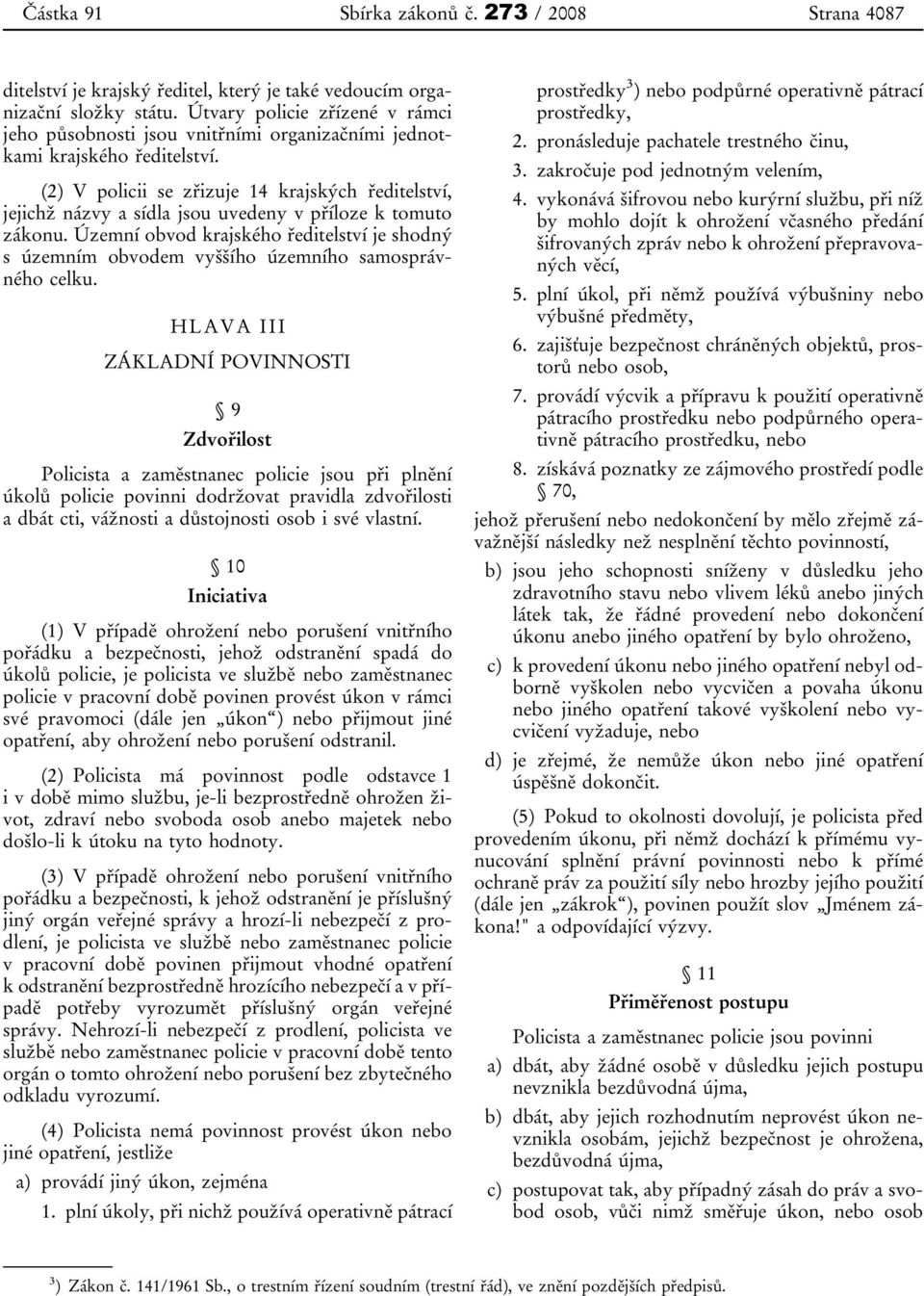 Částka 91 Sbírka zákonů č. 273 / 2008 Strana 4087

ditelství je krajský ředitel, který je také vedoucím organizační složky státu. Útvary policie zřízené v rámci jeho působnosti jsou vnitřními organizačními jednotkami krajského ředitelství.

(2) V policii se zřizuje 14 krajských ředitelství, jejichž názvy a sídla jsou uvedeny v příloze k tomuto zákonu. Územní obvod krajského ředitelství je shodný s územním obvodem vyššího územního samosprávného celku.

HLAVA III

ZÁKLADNÍ POVINNOSTI

§ 9

Zdvořilost

Policista a zaměstnanec policie jsou při plnění úkolů policie povinni dodržovat pravidla zdvořilosti a dbát cti, vážnosti a důstojnosti osob i své vlastní.

§ 10

Iniciativa

(1) V případě ohrožení nebo porušení vnitřního pořádku a bezpečnosti, jehož odstranění spadá do úkolů policie, je policista ve službě nebo zaměstnanec policie v pracovní době povinen provést úkon v rámci své pravomoci (dále jen „úkon“) nebo přijmout jiné opatření, aby ohrožení nebo porušení odstranil.

(2) Policista má povinnost podle odstavce 1 i v době mimo službu, je-li bezprostředně ohrožen život, zdraví nebo svoboda osob anebo majetek nebo došlo-li k útoku na tyto hodnoty.

(3) V případě ohrožení nebo porušení vnitřního pořádku a bezpečnosti, k jehož odstranění je příslušný jiný orgán veřejné správy a hrozí-li nebezpečí z prodlení, je policista ve službě nebo zaměstnanec policie v pracovní době povinen přijmout vhodné opatření k odstranění bezprostředně hrozícího nebezpečí a v případě potřeby vyrozumět příslušný orgán veřejné správy. Nehrozí-li nebezpečí z prodlení, policista ve službě nebo zaměstnanec policie v pracovní době tento orgán o tomto ohrožení nebo porušení bez zbytečného odkladu vyrozumí.

(4) Policista nemá povinnost provést úkon nebo jiné opatření, jestliže

a) provádí jiný úkon, zejména

1. plní úkoly, při nichž používá operativně pátrací prostředky$^{3}$) nebo podpůrné operativně pátrací prostředky,

2. pronásleduje pachatele trestného činu,

3. zakročuje pod jednotným velením,

4. vykonává šifrovou nebo kurýrní službu, při níž by mohlo dojít k ohrožení včasného předání šifrovaných zpráv nebo k ohrožení přepravovaných věcí,

5. plní úkol, při němž používá výbušniny nebo výbušné předměty,

6. zajišťuje bezpečnost chráněných objektů, prostorů nebo osob,

7. provádí výcvik a přípravu k použití operativně pátracího prostředku nebo podpůrného operativně pátracího prostředku, nebo

8. získává poznatky ze zájmového prostředí podle § 70,

jehož přerušení nebo nedokončení by mělo zřejmě závažnější následky než nesplnění těchto povinností,

b) jsou jeho schopnosti sníženy v důsledku jeho zdravotního stavu nebo vlivem léků anebo jiných látek tak, že řádné provedení nebo dokončení úkonu anebo jiného opatření by bylo ohroženo,

c) k provedení úkonu nebo jiného opatření nebyl odborně vyškolen nebo vycvičen a povaha úkonu nebo jiného opatření takové vyškolení nebo vycvičení vyžaduje, nebo

d) je zřejmé, že nemůže úkon nebo jiné opatření úspěšně dokončit.

(5) Pokud to okolnosti dovolují, je policista před provedením úkonu, při němž dochází k přímému vynucování splnění právní povinnosti nebo k přímé ochraně práv za použití síly nebo hrozby jejího použití (dále jen „zákrok“), povinen použít slov „Jménem zákona!" a odpovídající výzvy.

§ 11

Přiměřenost postupu

Policista a zaměstnanec policie jsou povinni

a) dbát, aby žádné osobě v důsledku jejich postupu nevznikla bezdůvodná újma,

b) dbát, aby jejich rozhodnutím neprovést úkon nevznikla osobám, jejichž bezpečnost je ohrožena, bezdůvodná újma,

c) postupovat tak, aby případný zásah do práv a svobod osob, vůči nimž směřuje úkon, nebo osob

$^{3}$) Zákon č. 141/1961 Sb., o trestním řízení soudním (trestní řád), ve znění pozdějších předpisů.